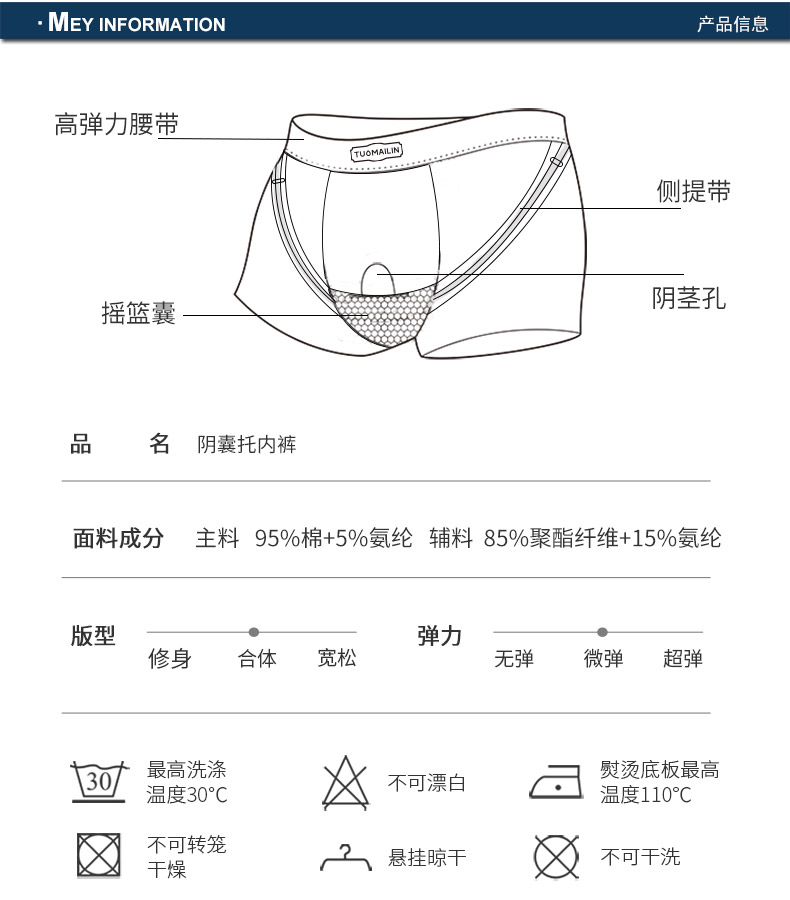 · MEY INFORMATION

产品信息

高弹力腰带

TUOMAILIN

侧提带

阴茎孔

摇篮囊

品　名　阴囊托内裤

面料成分　主料　95%棉+5%氨纶　辅料　85%聚酯纤维+15%氨纶

版型
修身　合体　宽松

弹力
无弹　微弹　超弹

30

最高洗涤温度30°C

不可漂白

熨烫底板最高温度110°C

不可转笼干燥

悬挂晾干

不可干洗